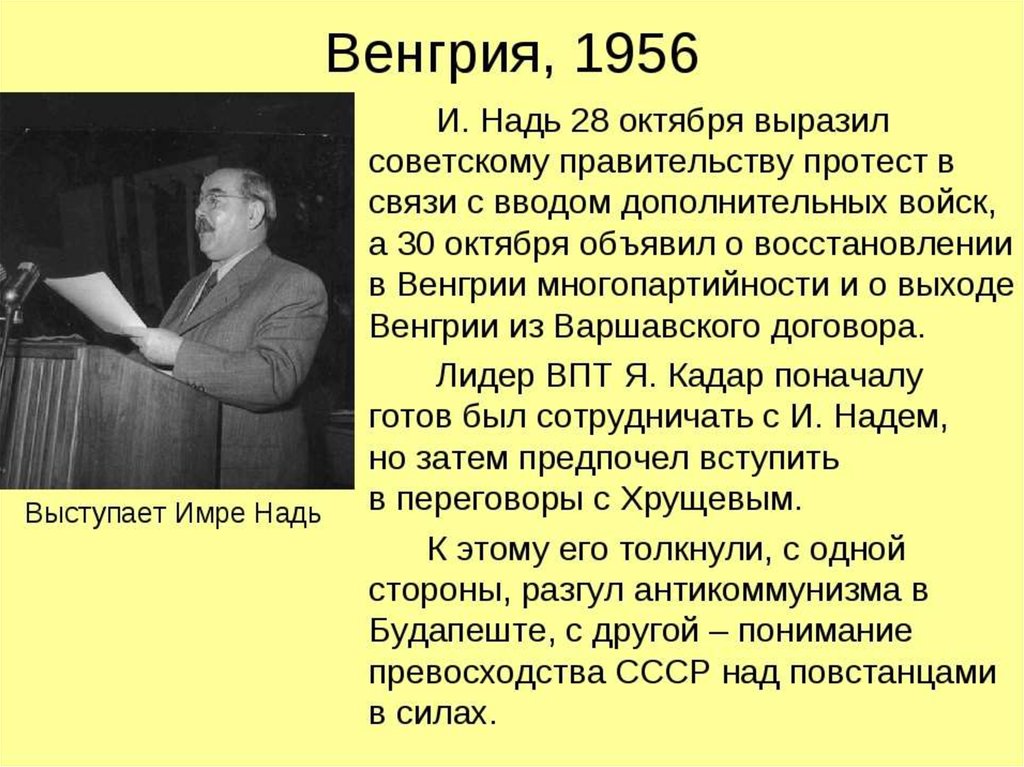 Венгрия, 1956

Выступает Имре Надь

И. Надь 28 октября выразил советскому правительству протест в связи с вводом дополнительных войск, а 30 октября объявил о восстановлении в Венгрии многопартийности и о выходе Венгрии из Варшавского договора.

Лидер ВПТ Я. Кадар поначалу готов был сотрудничать с И. Надем, но затем предпочел вступить в переговоры с Хрущевым.

К этому его толкнули, с одной стороны, разгул антикоммунизма в Будапеште, с другой – понимание превосходства СССР над повстанцами в силах.